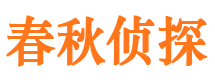 春秋侦探